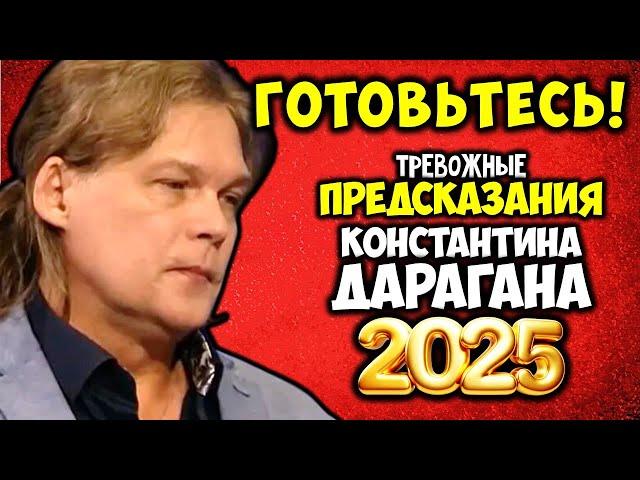 ГОТОВЬТЕСЬ!

ТРЕВОЖНЫЕ ПРЕДСКАЗАНИЯ КОНСТАНТИНА ДАРАГАНА 2025